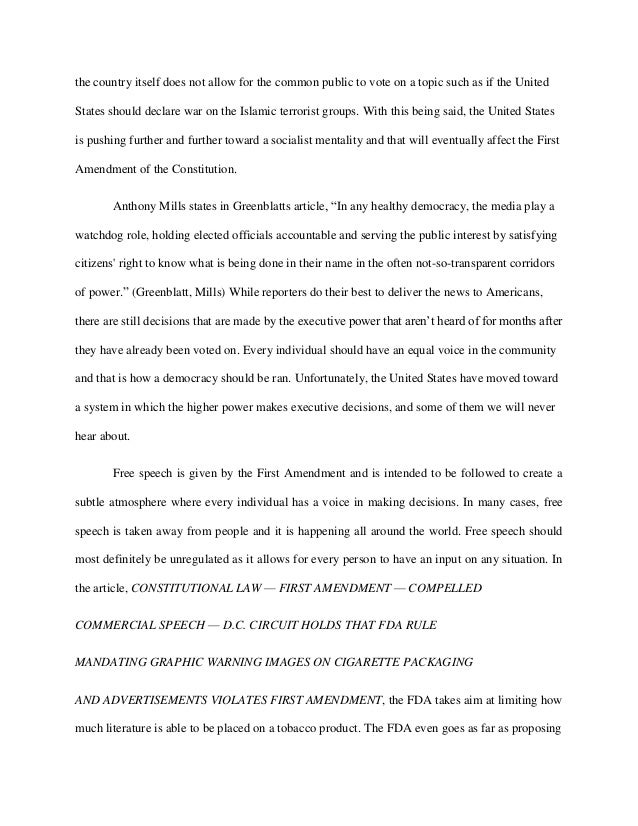 the country itself does not allow for the common public to vote on a topic such as if the United States should declare war on the Islamic terrorist groups. With this being said, the United States is pushing further and further toward a socialist mentality and that will eventually affect the First Amendment of the Constitution.

Anthony Mills states in Greenblatts article, “In any healthy democracy, the media play a watchdog role, holding elected officials accountable and serving the public interest by satisfying citizens' right to know what is being done in their name in the often not-so-transparent corridors of power.” (Greenblatt, Mills) While reporters do their best to deliver the news to Americans, there are still decisions that are made by the executive power that aren’t heard of for months after they have already been voted on. Every individual should have an equal voice in the community and that is how a democracy should be ran. Unfortunately, the United States have moved toward a system in which the higher power makes executive decisions, and some of them we will never hear about.

Free speech is given by the First Amendment and is intended to be followed to create a subtle atmosphere where every individual has a voice in making decisions. In many cases, free speech is taken away from people and it is happening all around the world. Free speech should most definitely be unregulated as it allows for every person to have an input on any situation. In the article, CONSTITUTIONAL LAW — FIRST AMENDMENT — COMPELLED COMMERCIAL SPEECH — D.C. CIRCUIT HOLDS THAT FDA RULE MANDATING GRAPHIC WARNING IMAGES ON CIGARETTE PACKAGING AND ADVERTISEMENTS VIOLATES FIRST AMENDMENT, the FDA takes aim at limiting how much literature is able to be placed on a tobacco product. The FDA even goes as far as proposing